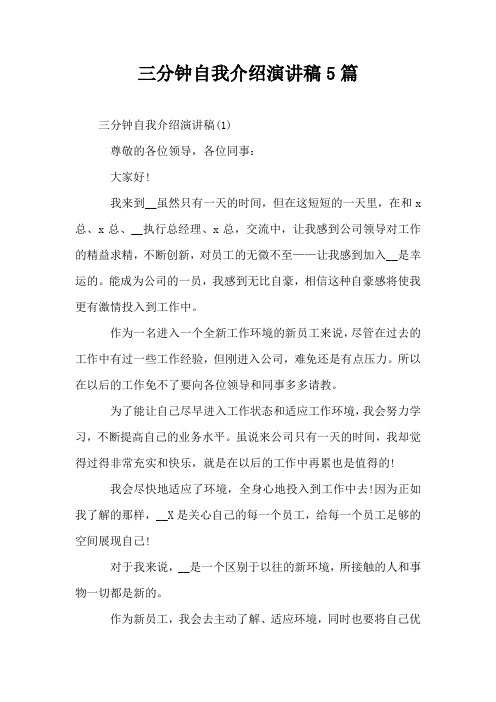 三分钟自我介绍演讲稿5篇

三分钟自我介绍演讲稿(1)

尊敬的各位领导，各位同事:

大家好!

我来到__虽然只有一天的时间，但在这短短的一天里，在和x总、x总、__执行总经理、x总，交流中，让我感到公司领导对工作的精益求精，不断创新，对员工的无微不至——让我感到加入__是幸运的。能成为公司的一员，我感到无比自豪，相信这种自豪感将使我更有激情投入到工作中。

作为一名进入一个全新工作环境的新员工来说，尽管在过去的工作中有过一些工作经验，但刚进入公司，难免还是有点压力。所以在以后的工作免不了要向各位领导和同事多多请教。

为了能让自己尽早进入工作状态和适应工作环境，我会努力学习，不断提高自己的业务水平。虽说来公司只有一天的时间，我却觉得过得非常充实和快乐，就是在以后的工作中再累也是值得的!

我会尽快地适应了环境，全身心地投入到工作中去!因为正如我了解的那样，__X是关心自己的每一个员工，给每一个员工足够的空间展现自己!

对于我来说，__是一个区别于以往的新环境，所接触的人和事物一切都是新的。

作为新员工，我会去主动了解、适应环境，同时也要将自己优